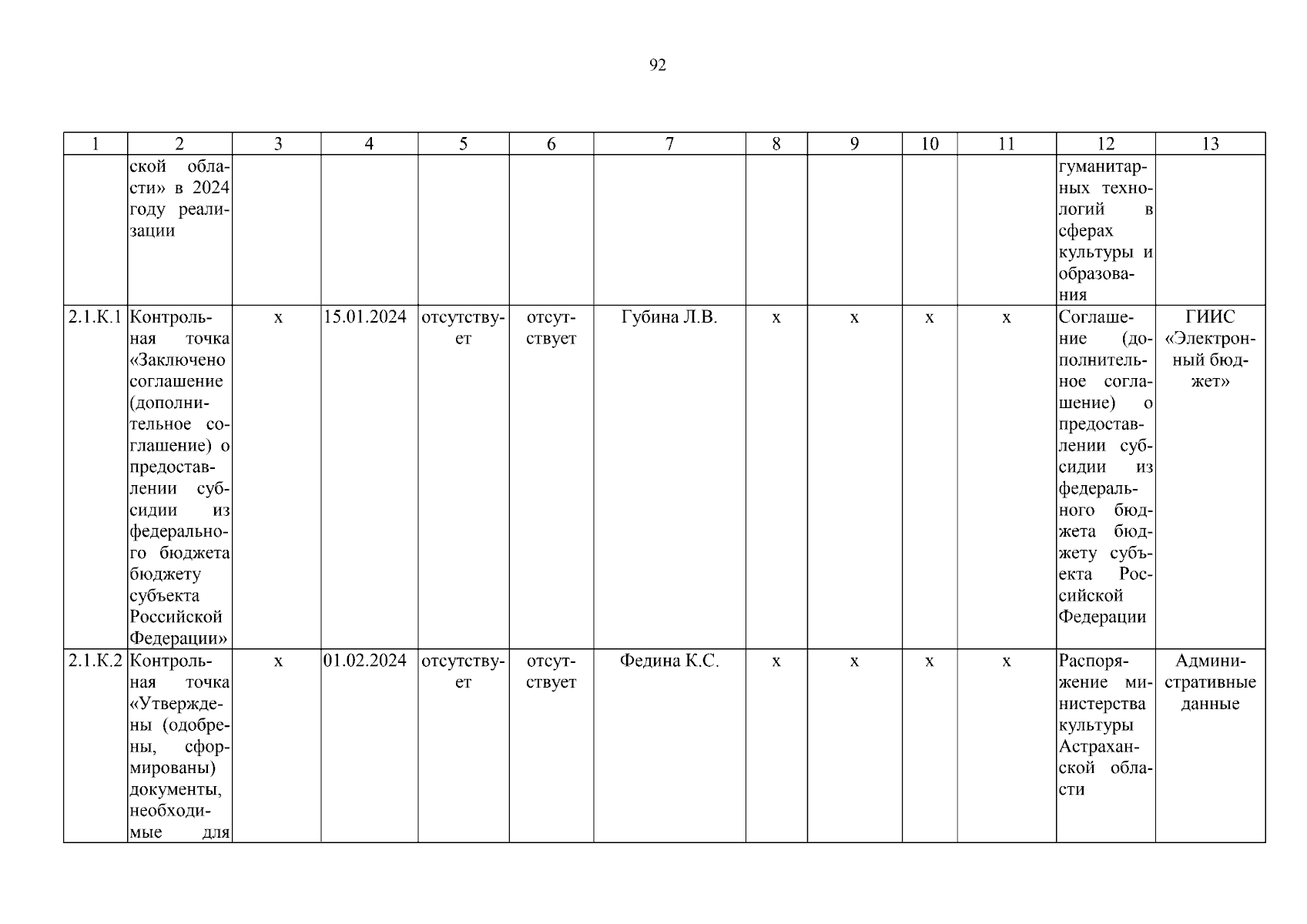 92

| 1 | 2 | 3 | 4 | 5 | 6 | 7 | 8 | 9 | 10 | 11 | 12 | 13 |
|---|---|---|---|---|---|---|---|---|---|---|---|---|
| | ской области» в 2024 году реализации | | | | | | | | | | гуманитарных технологий в сферах культуры и образования | |
| 2.1.К.1 | Контрольная точка «Заключено соглашение (дополнительное соглашение) о предоставлении субсидии из федерального бюджета бюджету субъекта Российской Федерации» | х | 15.01.2024 | отсутствует | отсутствует | Губина Л.В. | х | х | х | х | Соглашение (дополнительное соглашение) о предоставлении субсидии из федерального бюджета бюджету субъекта Российской Федерации | ГИИС «Электронный бюджет» |
| 2.1.К.2 | Контрольная точка «Утверждены (одобрены, сформированы) документы, необходимые для | х | 01.02.2024 | отсутствует | отсутствует | Федина К.С. | х | х | х | х | Распоряжение министерства культуры Астраханской области | Административные данные |